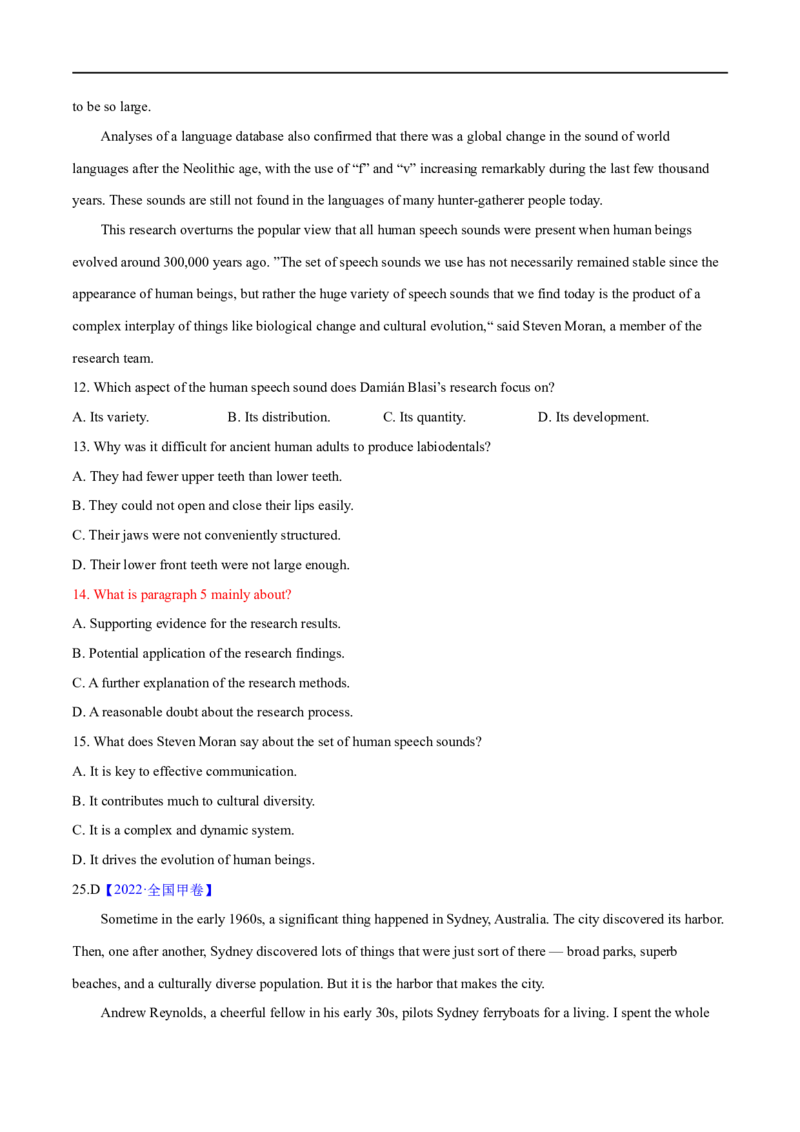 to be so large.

Analyses of a language database also confirmed that there was a global change in the sound of world languages after the Neolithic age, with the use of “f” and “v” increasing remarkably during the last few thousand years. These sounds are still not found in the languages of many hunter-gatherer people today.

This research overturns the popular view that all human speech sounds were present when human beings evolved around 300,000 years ago. ”The set of speech sounds we use has not necessarily remained stable since the appearance of human beings, but rather the huge variety of speech sounds that we find today is the product of a complex interplay of things like biological change and cultural evolution,“ said Steven Moran, a member of the research team.

12. Which aspect of the human speech sound does Damián Blasi’s research focus on?

A. Its variety.
B. Its distribution.
C. Its quantity.
D. Its development.

13. Why was it difficult for ancient human adults to produce labiodentals?

A. They had fewer upper teeth than lower teeth.
B. They could not open and close their lips easily.
C. Their jaws were not conveniently structured.
D. Their lower front teeth were not large enough.

14. What is paragraph 5 mainly about?

A. Supporting evidence for the research results.
B. Potential application of the research findings.
C. A further explanation of the research methods.
D. A reasonable doubt about the research process.

15. What does Steven Moran say about the set of human speech sounds?

A. It is key to effective communication.
B. It contributes much to cultural diversity.
C. It is a complex and dynamic system.
D. It drives the evolution of human beings.

25.D【2022·全国甲卷】

Sometime in the early 1960s, a significant thing happened in Sydney, Australia. The city discovered its harbor. Then, one after another, Sydney discovered lots of things that were just sort of there — broad parks, superb beaches, and a culturally diverse population. But it is the harbor that makes the city.

Andrew Reynolds, a cheerful fellow in his early 30s, pilots Sydney ferryboats for a living. I spent the whole